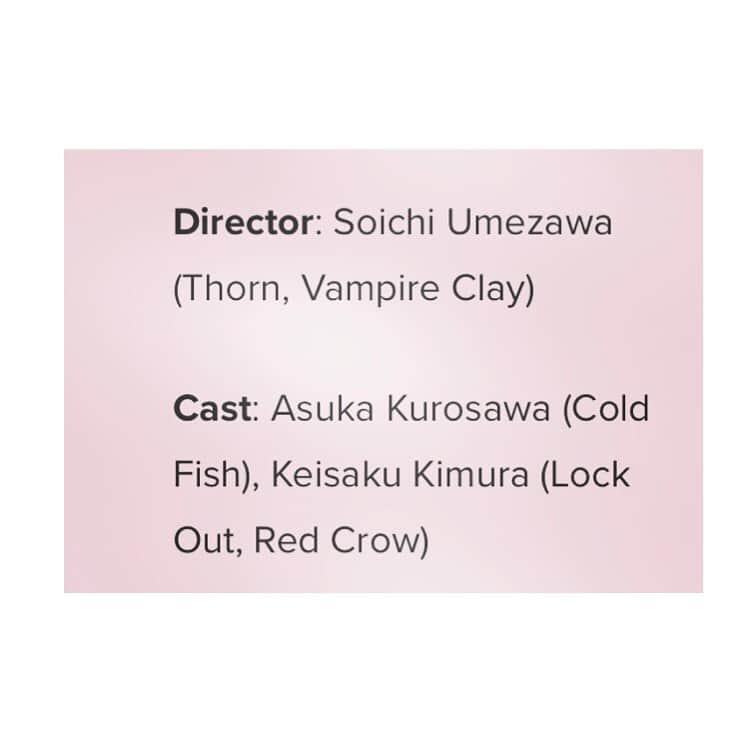 Director: Soichi Umezawa (Thorn, Vampire Clay)

Cast: Asuka Kurosawa (Cold Fish), Keisaku Kimura (Lock Out, Red Crow)